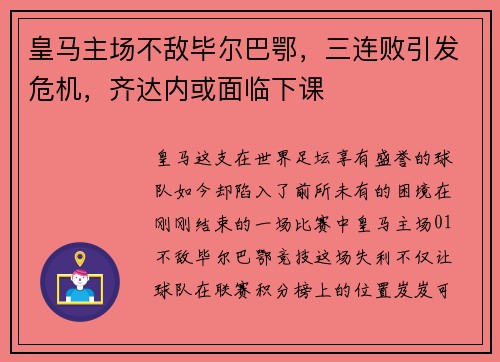 皇马主场不敌毕尔巴鄂，三连败引发危机，齐达内或面临下课

皇马这支在世界足坛享有盛誉的球队如今却陷入了前所未有的困境在刚刚结束的一场比赛中皇马主场01不敌毕尔巴鄂竞技这场失利不仅让球队在联赛积分榜上的位置岌岌可